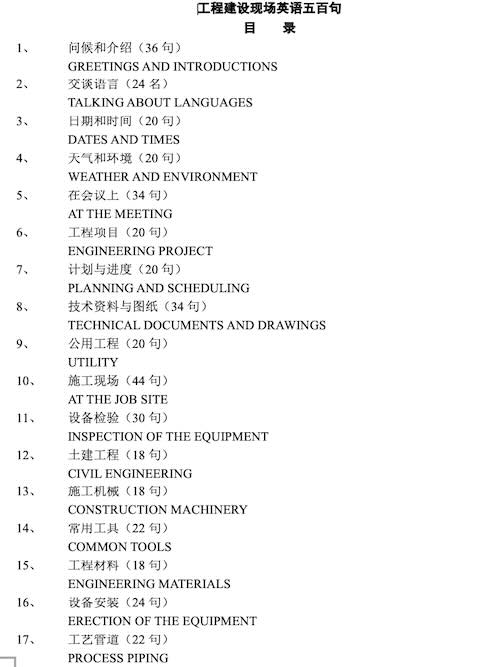 工程建设现场英语五百句
目 录

1、 问候和介绍（36 句）
GREETINGS AND INTRODUCTIONS
2、 交谈语言（24 名）
TALKING ABOUT LANGUAGES
3、 日期和时间（20 句）
DATES AND TIMES
4、 天气和环境（20 句）
WEATHER AND ENVIRONMENT
5、 在会议上（34 句）
AT THE MEETING
6、 工程项目（20 句）
ENGINEERING PROJECT
7、 计划与进度（20 句）
PLANNING AND SCHEDULING
8、 技术资料与图纸（34 句）
TECHNICAL DOCUMENTS AND DRAWINGS
9、 公用工程（20 句）
UTILITY
10、 施工现场（44 句）
AT THE JOB SITE
11、 设备检验（30 句）
INSPECTION OF THE EQUIPMENT
12、 土建工程（18 句）
CIVIL ENGINEERING
13、 施工机械（18 句）
CONSTRUCTION MACHINERY
14、 常用工具（22 句）
COMMON TOOLS
15、 工程材料（18 句）
ENGINEERING MATERIALS
16、 设备安装（24 句）
ERECTION OF THE EQUIPMENT
17、 工艺管道（22 句）
PROCESS PIPING